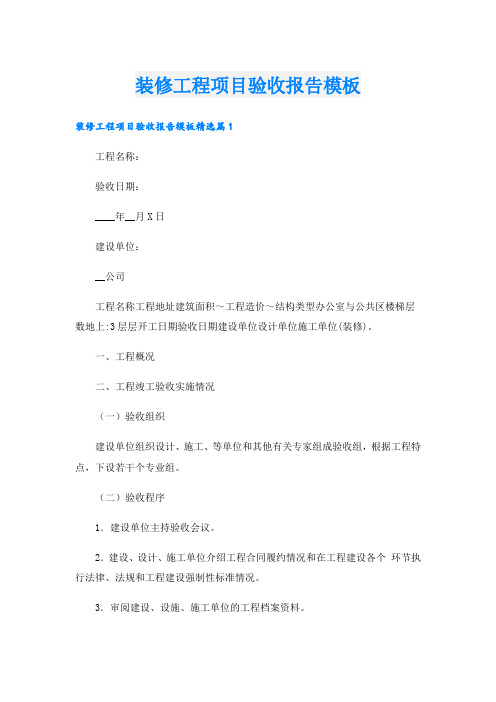 装修工程项目验收报告模板

装修工程项目验收报告模板精选篇1

工程名称：

验收日期：

____年__月X日

建设单位：

__公司

工程名称工程地址建筑面积～工程造价～结构类型办公室与公共区楼梯层数地上:3层层开工日期验收日期建设单位设计单位施工单位(装修)。

一、工程概况

二、工程竣工验收实施情况

（一）验收组织

建设单位组织设计、施工、等单位和其他有关专家组成验收组，根据工程特点，下设若干个专业组。

（二）验收程序

1．建设单位主持验收会议。

2．建设、设计、施工单位介绍工程合同履约情况和在工程建设各个 环节执行法律、法规和工程建设强制性标准情况。

3．审阅建设、设施、施工单位的工程档案资料。